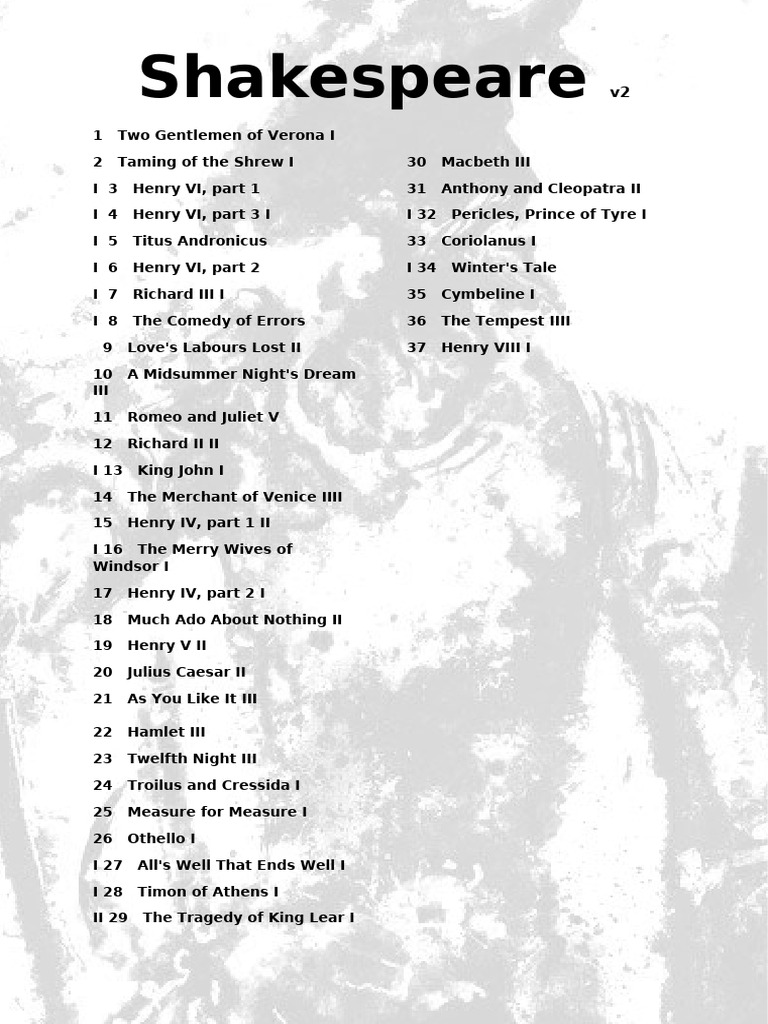 Shakespeare v2

1 Two Gentlemen of Verona I
2 Taming of the Shrew I
I 3 Henry VI, part 1
I 4 Henry VI, part 3 I
I 5 Titus Andronicus
I 6 Henry VI, part 2
I 7 Richard III I
I 8 The Comedy of Errors
9 Love's Labours Lost II
10 A Midsummer Night's Dream III
11 Romeo and Juliet V
12 Richard II II
I 13 King John I
14 The Merchant of Venice IIII
15 Henry IV, part 1 II
I 16 The Merry Wives of Windsor I
17 Henry IV, part 2 I
18 Much Ado About Nothing II
19 Henry V II
20 Julius Caesar II
21 As You Like It III
22 Hamlet III
23 Twelfth Night III
24 Troilus and Cressida I
25 Measure for Measure I
26 Othello I
I 27 All's Well That Ends Well I
I 28 Timon of Athens I
II 29 The Tragedy of King Lear I

30 Macbeth III
31 Anthony and Cleopatra II
I 32 Pericles, Prince of Tyre I
33 Coriolanus I
I 34 Winter's Tale
35 Cymbeline I
36 The Tempest IIII
37 Henry VIII I